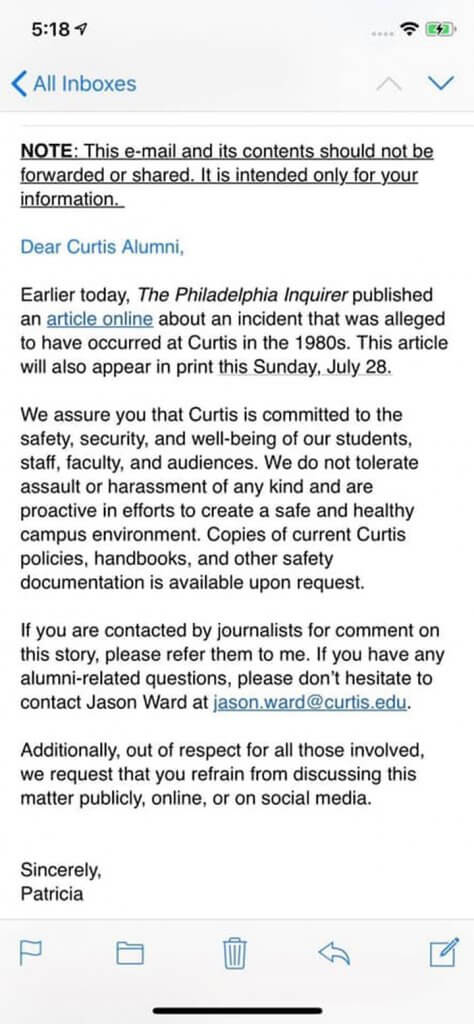 5:18

All Inboxes

NOTE: This e-mail and its contents should not be forwarded or shared. It is intended only for your information.

Dear Curtis Alumni,

Earlier today, The Philadelphia Inquirer published an article online about an incident that was alleged to have occurred at Curtis in the 1980s. This article will also appear in print this Sunday, July 28.

We assure you that Curtis is committed to the safety, security, and well-being of our students, staff, faculty, and audiences. We do not tolerate assault or harassment of any kind and are proactive in efforts to create a safe and healthy campus environment. Copies of current Curtis policies, handbooks, and other safety documentation is available upon request.

If you are contacted by journalists for comment on this story, please refer them to me. If you have any alumni-related questions, please don't hesitate to contact Jason Ward at jason.ward@curtis.edu.

Additionally, out of respect for all those involved, we request that you refrain from discussing this matter publicly, online, or on social media.

Sincerely,
Patricia